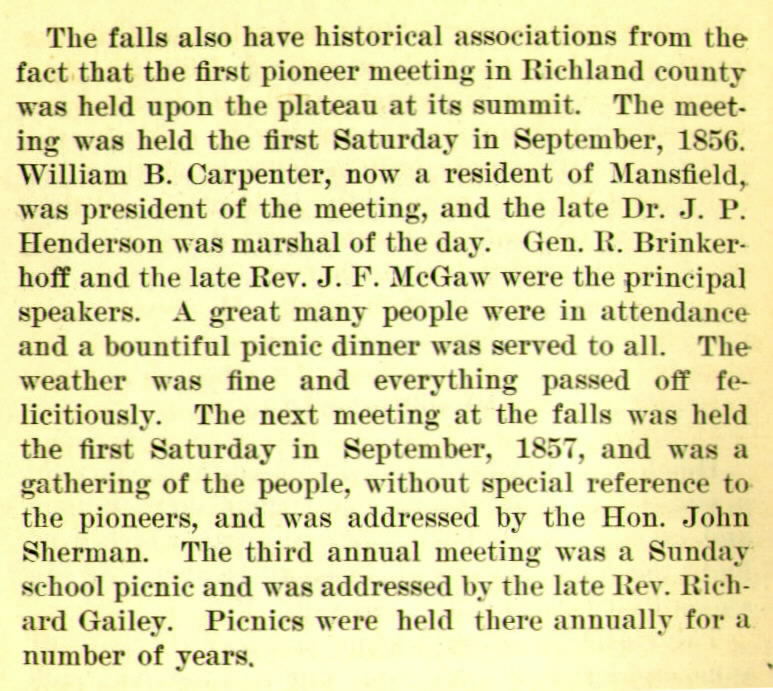 The falls also have historical associations from the fact that the first pioneer meeting in Richland county was held upon the plateau at its summit. The meeting was held the first Saturday in September, 1856. William B. Carpenter, now a resident of Mansfield, was president of the meeting, and the late Dr. J. P. Henderson was marshal of the day. Gen. R. Brinkerhoff and the late Rev. J. F. McGaw were the principal speakers. A great many people were in attendance and a bountiful picnic dinner was served to all. The weather was fine and everything passed off felicitiously. The next meeting at the falls was held the first Saturday in September, 1857, and was a gathering of the people, without special reference to the pioneers, and was addressed by the Hon. John Sherman. The third annual meeting was a Sunday school picnic and was addressed by the late Rev. Richard Gailey. Picnics were held there annually for a number of years.